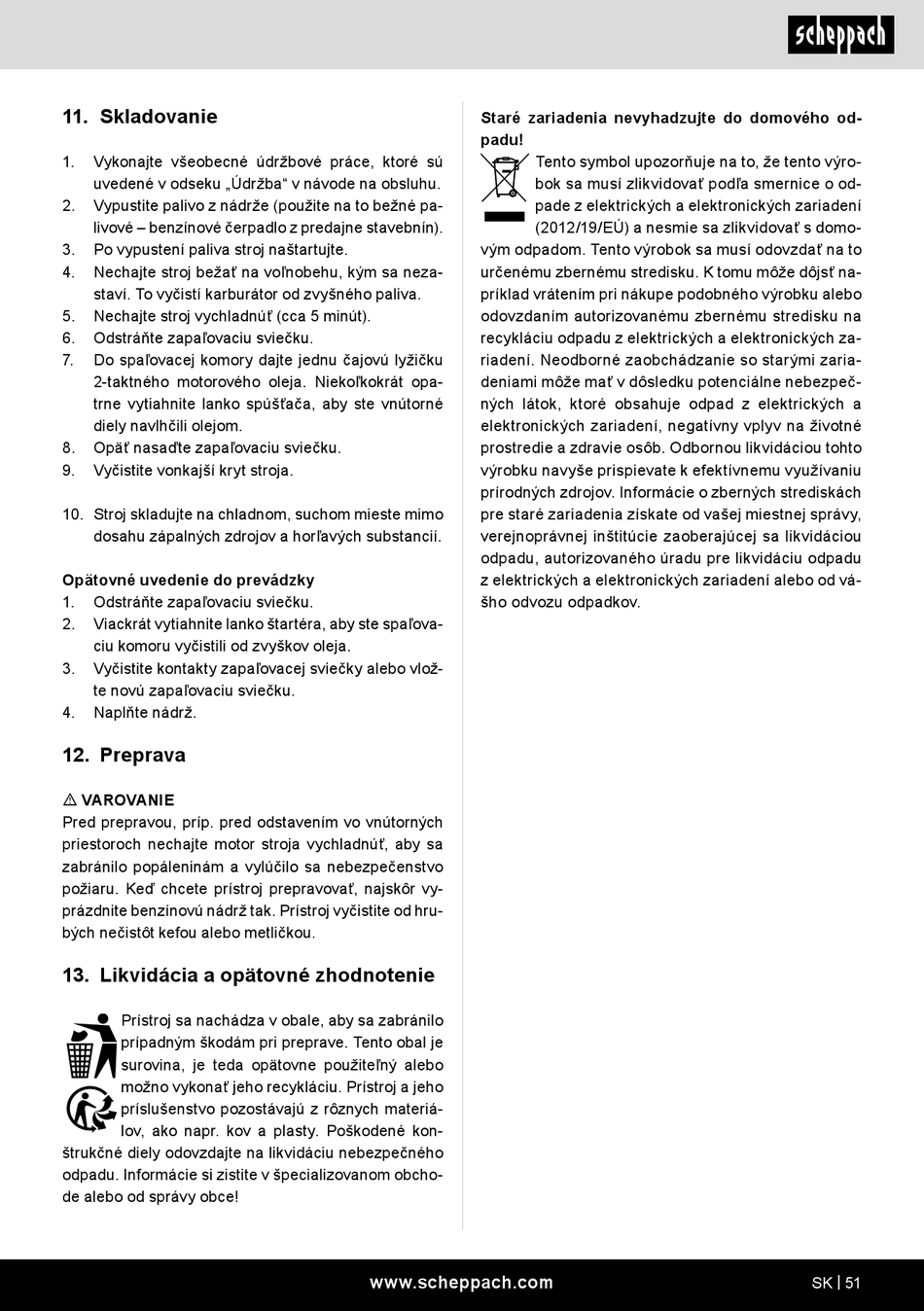 scheppach

11. Skladovanie

1. Vykonajte všeobecné údržbové práce, ktoré sú uvedené v odseku „Údržba“ v návode na obsluhu.
2. Vypustite palivo z nádrže (použite na to bežné palivové – benzínové čerpadlo z predajne stavebnín).
3. Po vypustení paliva stroj naštartujte.
4. Nechajte stroj bežať na voľnobehu, kým sa nezastaví. To vyčistí karburátor od zvyšného paliva.
5. Nechajte stroj vychladnúť (cca 5 minút).
6. Odstráňte zapaľovaciu sviečku.
7. Do spaľovacej komory dajte jednu čajovú lyžičku 2-taktného motorového oleja. Niekoľkokrát opatrne vytiahnite lanko spúšťača, aby ste vnútorné diely navlhčili olejom.
8. Opäť nasaďte zapaľovaciu sviečku.
9. Vyčistite vonkajší kryt stroja.

10. Stroj skladujte na chladnom, suchom mieste mimo dosahu zápalných zdrojov a horľavých substancií.

Opätovné uvedenie do prevádzky
1. Odstráňte zapaľovaciu sviečku.
2. Viackrát vytiahnite lanko štartéra, aby ste spaľovaciu komoru vyčistili od zvyškov oleja.
3. Vyčistite kontakty zapaľovacej sviečky alebo vložte novú zapaľovaciu sviečku.
4. Naplňte nádrž.

12. Preprava

⚠ VAROVANIE
Pred prepravou, príp. pred odstavením vo vnútorných priestoroch nechajte motor stroja vychladnúť, aby sa zabránilo popáleninám a vylúčilo sa nebezpečenstvo požiaru. Keď chcete prístroj prepravovať, najskôr vyprázdnite benzínovú nádrž tak. Prístroj vyčistite od hrubých nečistôt kefou alebo metličkou.

13. Likvidácia a opätovné zhodnotenie

Prístroj sa nachádza v obale, aby sa zabránilo prípadným škodám pri preprave. Tento obal je surovina, je teda opätovne použiteľný alebo možno vykonať jeho recykláciu. Prístroj a jeho príslušenstvo pozostávajú z rôznych materiálov, ako napr. kov a plasty. Poškodené konštrukčné diely odovzdajte na likvidáciu nebezpečného odpadu. Informácie si zistite v špecializovanom obchode alebo od správy obce!

Staré zariadenia nevyhadzujte do domového odpadu!
Tento symbol upozorňuje na to, že tento výrobok sa musí zlikvidovať podľa smernice o odpade z elektrických a elektronických zariadení (2012/19/EÚ) a nesmie sa zlikvidovať s domovým odpadom. Tento výrobok sa musí odovzdať na to určenému zbernému stredisku. K tomu môže dôjsť napríklad vrátením pri nákupe podobného výrobku alebo odovzdaním autorizovanému zbernému stredisku na recykláciu odpadu z elektrických a elektronických zariadení. Neodborné zaobchádzanie so starými zariadeniami môže mať v dôsledku potenciálne nebezpečných látok, ktoré obsahuje odpad z elektrických a elektronických zariadení, negatívny vplyv na životné prostredie a zdravie osôb. Odbornou likvidáciou tohto výrobku navyše prispievate k efektívnemu využívaniu prírodných zdrojov. Informácie o zberných strediskách pre staré zariadenia získate od vašej miestnej správy, verejnoprávnej inštitúcie zaoberajúcej sa likvidáciou odpadu, autorizovaného úradu pre likvidáciu odpadu z elektrických a elektronických zariadení alebo od vášho odvozu odpadkov.

www.scheppach.com SK | 51